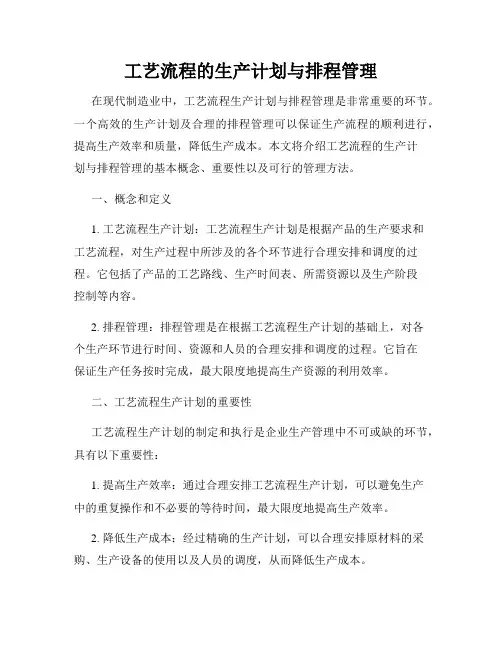 工艺流程的生产计划与排程管理

在现代制造业中，工艺流程生产计划与排程管理是非常重要的环节。一个高效的生产计划及合理的排程管理可以保证生产流程的顺利进行，提高生产效率和质量，降低生产成本。本文将介绍工艺流程的生产计划与排程管理的基本概念、重要性以及可行的管理方法。

一、概念和定义

1. 工艺流程生产计划：工艺流程生产计划是根据产品的生产要求和工艺流程，对生产过程中所涉及的各个环节进行合理安排和调度的过程。它包括了产品的工艺路线、生产时间表、所需资源以及生产阶段控制等内容。

2. 排程管理：排程管理是在根据工艺流程生产计划的基础上，对各个生产环节进行时间、资源和人员的合理安排和调度的过程。它旨在保证生产任务按时完成，最大限度地提高生产资源的利用效率。

二、工艺流程生产计划的重要性

工艺流程生产计划的制定和执行是企业生产管理中不可或缺的环节，具有以下重要性：

1. 提高生产效率：通过合理安排工艺流程生产计划，可以避免生产中的重复操作和不必要的等待时间，最大限度地提高生产效率。

2. 降低生产成本：经过精确的生产计划，可以合理安排原材料的采购、生产设备的使用以及人员的调度，从而降低生产成本。